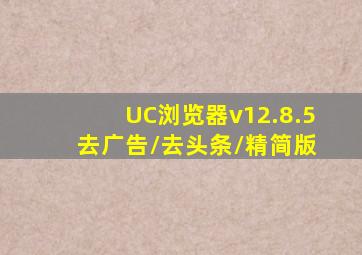 UC浏览器v12.8.5
去广告/去头条/精简版